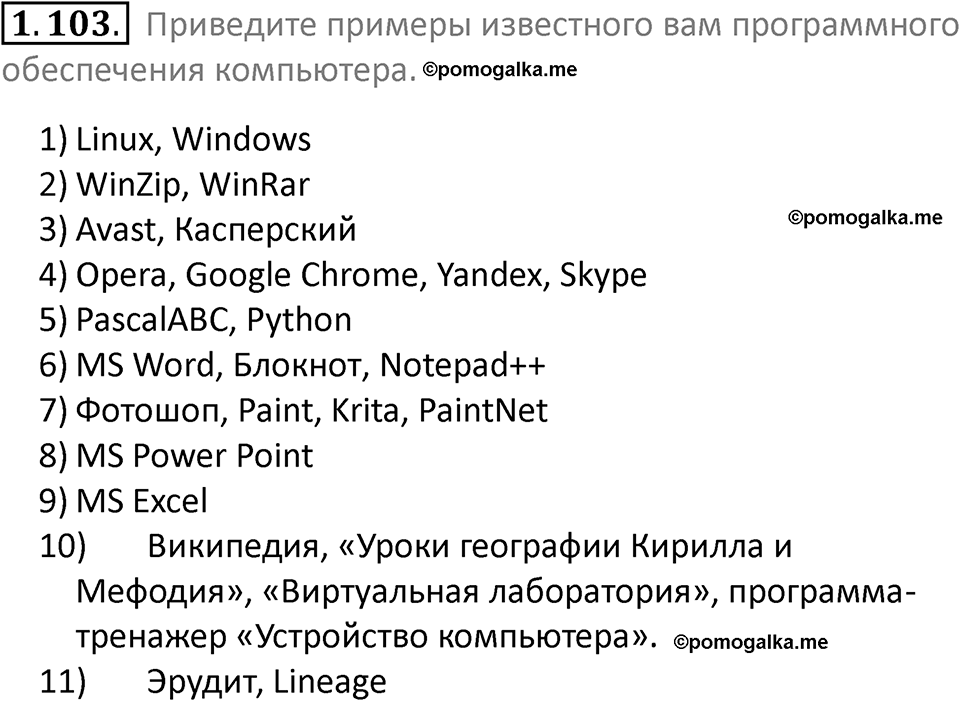 1.103. Приведите примеры известного вам программного обеспечения компьютера. ©pomogalka.me

1) Linux, Windows
2) WinZip, WinRar
3) Avast, Касперский ©pomogalka.me
4) Opera, Google Chrome, Yandex, Skype
5) PascalABC, Python
6) MS Word, Блокнот, Notepad++
7) Фотошоп, Paint, Krita, PaintNet
8) MS Power Point
9) MS Excel
10) Википедия, «Уроки географии Кирилла и Мефодия», «Виртуальная лаборатория», программа-тренажер «Устройство компьютера». ©pomogalka.me
11) Эрудит, Lineage